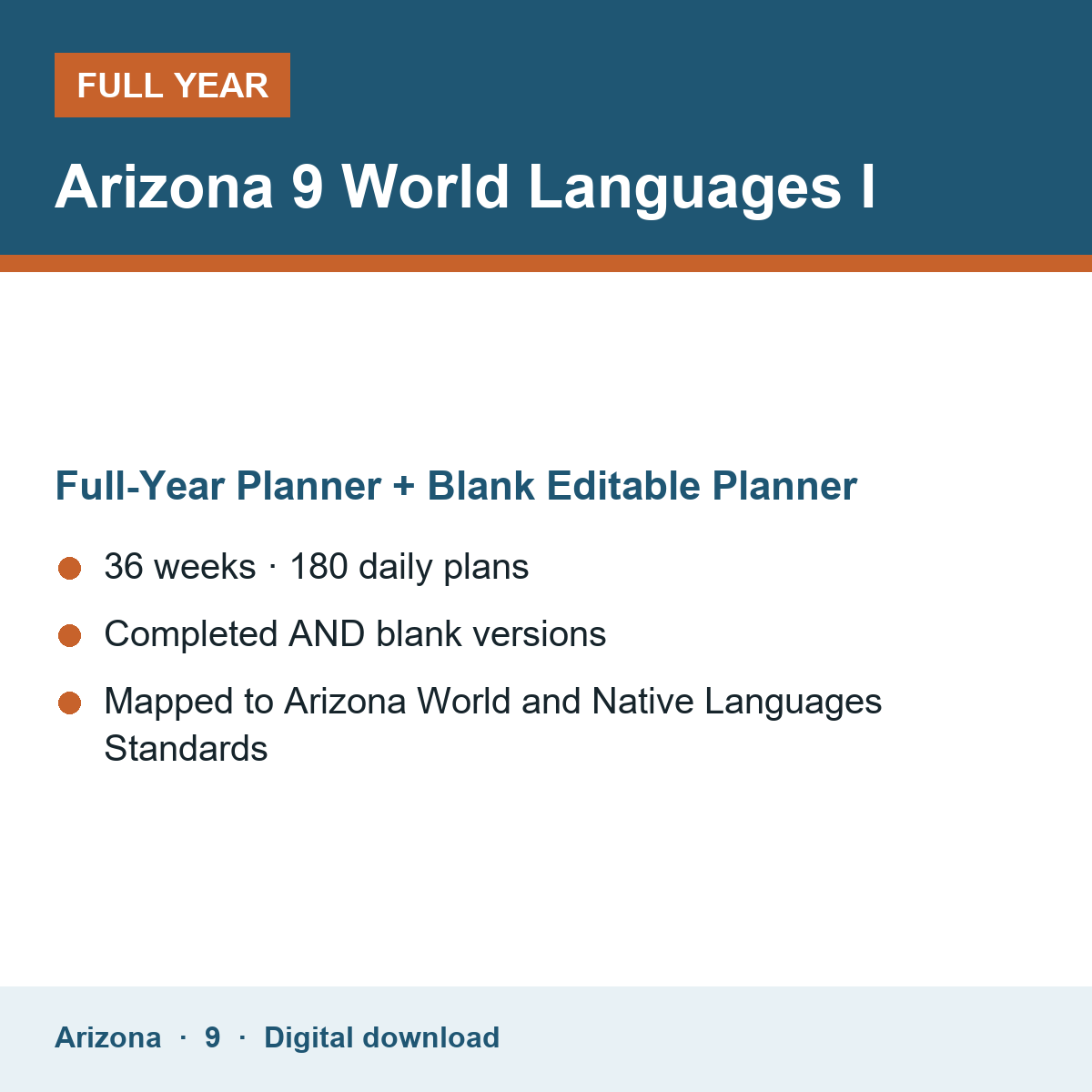 FULL YEAR

Arizona 9 World Languages I

Full-Year Planner + Blank Editable Planner

• 36 weeks · 180 daily plans
• Completed AND blank versions
• Mapped to Arizona World and Native Languages Standards

Arizona · 9 · Digital download